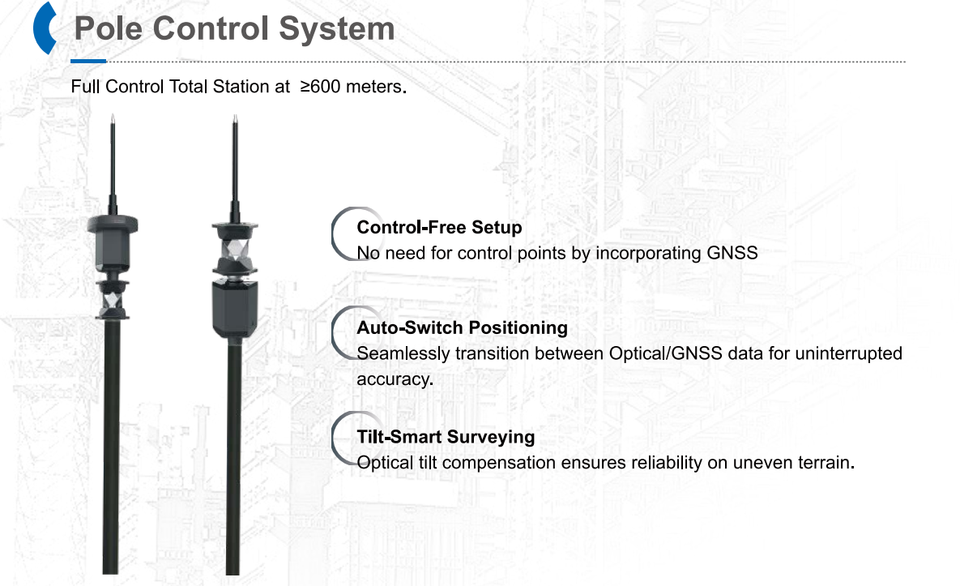 Pole Control System

Full Control Total Station at ≥600 meters.

Control-Free Setup
No need for control points by incorporating GNSS

Auto-Switch Positioning
Seamlessly transition between Optical/GNSS data for uninterrupted accuracy.

Tilt-Smart Surveying
Optical tilt compensation ensures reliability on uneven terrain.